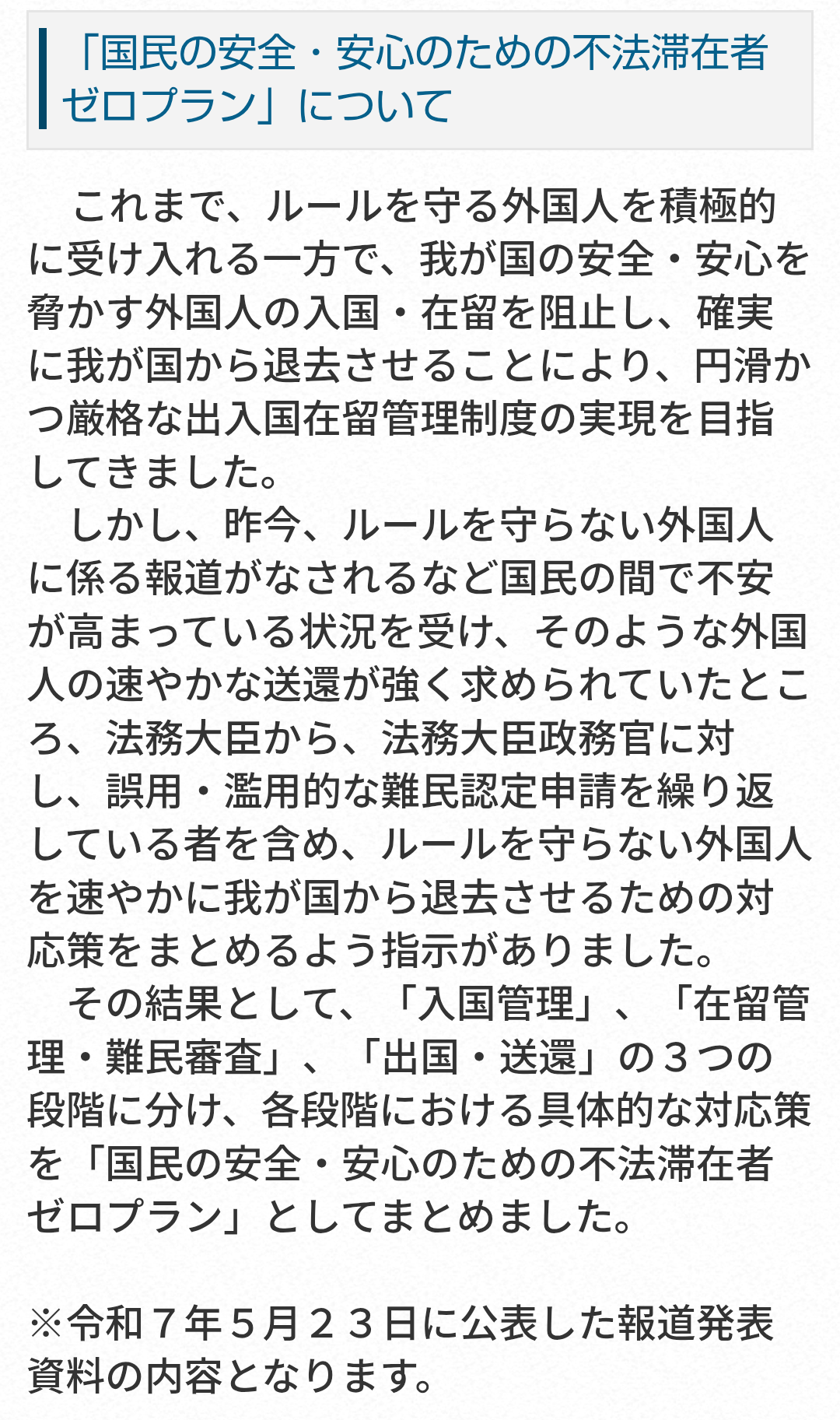 「国民の安全・安心のための不法滞在者ゼロプラン」について

　これまで、ルールを守る外国人を積極的に受け入れる一方で、我が国の安全・安心を脅かす外国人の入国・在留を阻止し、確実に我が国から退去させることにより、円滑かつ厳格な出入国在留管理制度の実現を目指してきました。
　しかし、昨今、ルールを守らない外国人に係る報道がなされるなど国民の間で不安が高まっている状況を受け、そのような外国人の速やかな送還が強く求められていたところ、法務大臣から、法務大臣政務官に対し、誤用・濫用的な難民認定申請を繰り返している者を含め、ルールを守らない外国人を速やかに我が国から退去させるための対応策をまとめるよう指示がありました。
　その結果として、「入国管理」、「在留管理・難民審査」、「出国・送還」の３つの段階に分け、各段階における具体的な対応策を「国民の安全・安心のための不法滞在者ゼロプラン」としてまとめました。

※令和７年５月２３日に公表した報道発表資料の内容となります。